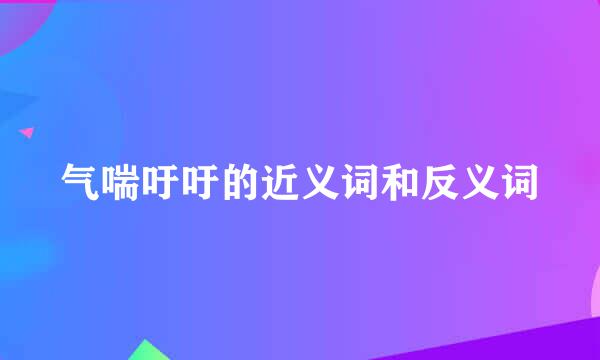 气喘吁吁的近义词和反义词